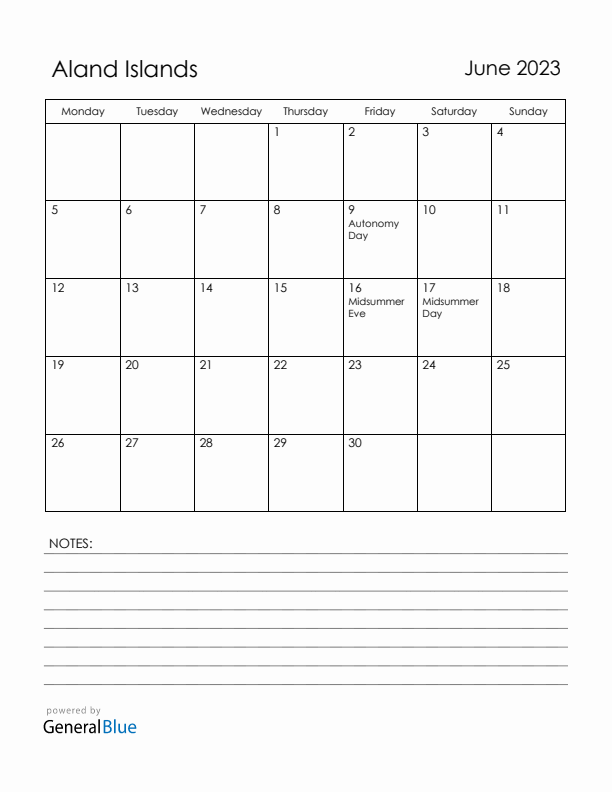 Aland Islands

June 2023

| Monday | Tuesday | Wednesday | Thursday | Friday | Saturday | Sunday |
|---|---|---|---|---|---|---|
| | | | 1 | 2 | 3 | 4 |
| 5 | 6 | 7 | 8 | 9 Autonomy Day | 10 | 11 |
| 12 | 13 | 14 | 15 | 16 Midsummer Eve | 17 Midsummer Day | 18 |
| 19 | 20 | 21 | 22 | 23 | 24 | 25 |
| 26 | 27 | 28 | 29 | 30 | | |

NOTES:

powered by
GeneralBlue